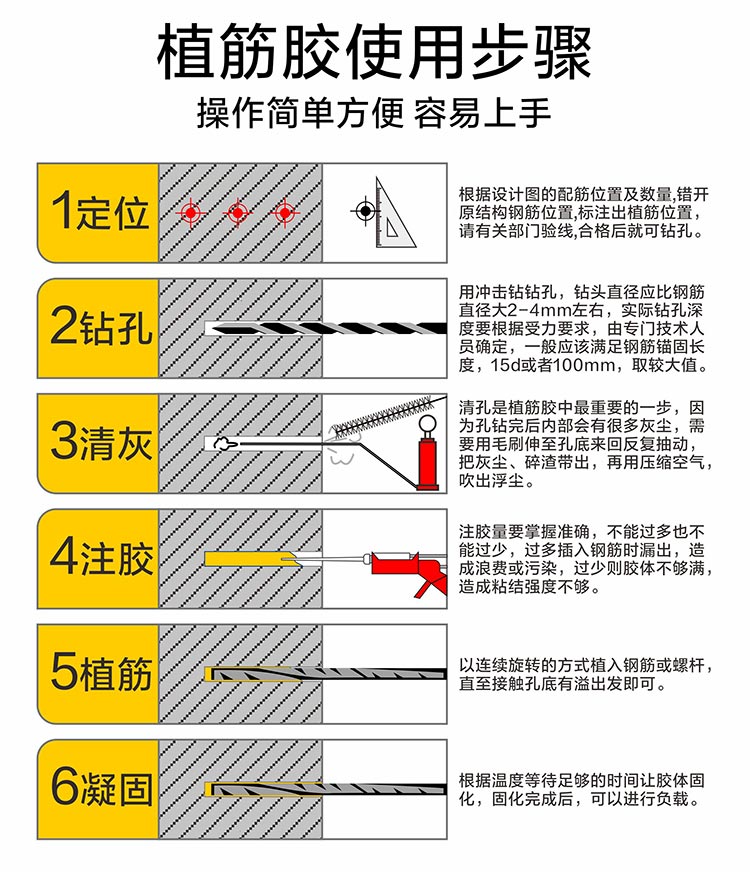 植筋胶使用步骤

操作简单方便 容易上手

1定位

根据设计图的配筋位置及数量,错开原结构钢筋位置,标注出植筋位置,请有关部门验线,合格后就可钻孔。

2钻孔

用冲击钻钻孔，钻头直径应比钢筋直径大2-4mm左右，实际钻孔深度要根据受力要求，由专门技术人员确定，一般应该满足钢筋锚固长度，15d或者100mm，取较大值。

3清灰

清孔是植筋胶中最重要的一步，因为孔钻完后内部会有很多灰尘，需要用毛刷伸至孔底来回反复抽动，把灰尘、碎渣带出，再用压缩空气，吹出浮尘。

4注胶

注胶量要掌握准确，不能过多也不能过少，过多插入钢筋时漏出，造成浪费或污染，过少则胶体不够满，造成粘结强度不够。

5植筋

以连续旋转的方式植入钢筋或螺杆，直至接触孔底有溢出发即可。

6凝固

根据温度等待足够的时间让胶体固化，固化完成后，可以进行负载。